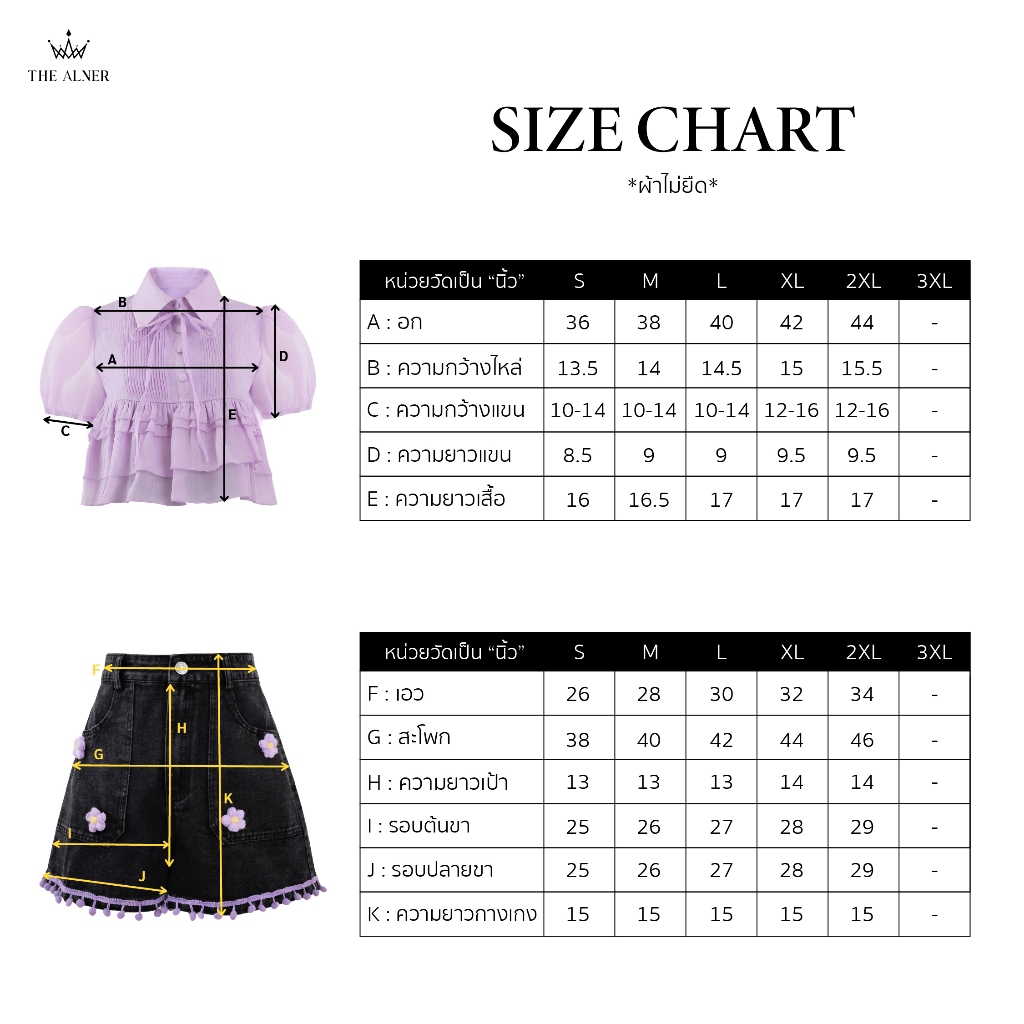 THE ALNER

SIZE CHART

*ผ้าไม่ยืด*

B
A
D
E
C

| หน่วยวัดเป็น "นิ้ว" | S | M | L | XL | 2XL | 3XL |
|---|---|---|---|---|---|---|
| A : อก | 36 | 38 | 40 | 42 | 44 | - |
| B : ความกว้างไหล่ | 13.5 | 14 | 14.5 | 15 | 15.5 | - |
| C : ความกว้างแขน | 10-14 | 10-14 | 10-14 | 12-16 | 12-16 | - |
| D : ความยาวแขน | 8.5 | 9 | 9 | 9.5 | 9.5 | - |
| E : ความยาวเสื้อ | 16 | 16.5 | 17 | 17 | 17 | - |

F
H
G
K
I
J

| หน่วยวัดเป็น "นิ้ว" | S | M | L | XL | 2XL | 3XL |
|---|---|---|---|---|---|---|
| F : เอว | 26 | 28 | 30 | 32 | 34 | - |
| G : สะโพก | 38 | 40 | 42 | 44 | 46 | - |
| H : ความยาวเป้า | 13 | 13 | 13 | 14 | 14 | - |
| I : รอบต้นขา | 25 | 26 | 27 | 28 | 29 | - |
| J : รอบปลายขา | 25 | 26 | 27 | 28 | 29 | - |
| K : ความยาวกางเกง | 15 | 15 | 15 | 15 | 15 | - |